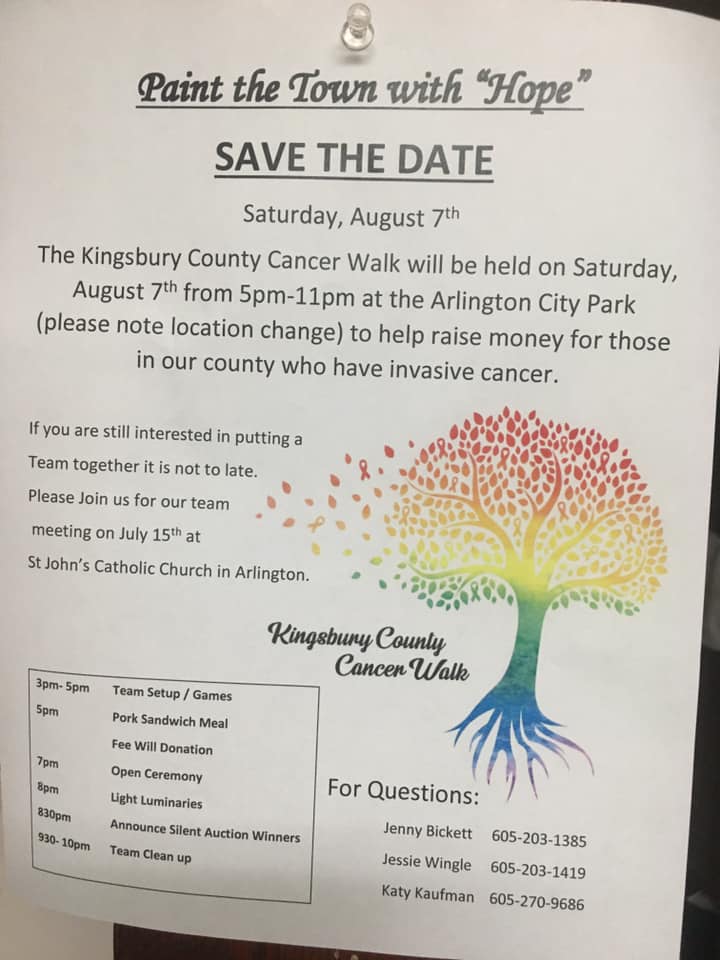 Paint the Town with "Hope"

SAVE THE DATE

Saturday, August 7$^{th}$

The Kingsbury County Cancer Walk will be held on Saturday, August 7$^{th}$ from 5pm-11pm at the Arlington City Park (please note location change) to help raise money for those in our county who have invasive cancer.

If you are still interested in putting a Team together it is not to late. Please Join us for our team meeting on July 15$^{th}$ at St John's Catholic Church in Arlington.

Kingsbury County Cancer Walk

| 3pm- 5pm | Team Setup / Games |
|---|---|
| 5pm | Pork Sandwich Meal |
| | Fee Will Donation |
| 7pm | Open Ceremony |
| 8pm | Light Luminaries |
| 830pm | Announce Silent Auction Winners |
| 930- 10pm | Team Clean up |

For Questions:

Jenny Bickett 605-203-1385
Jessie Wingle 605-203-1419
Katy Kaufman 605-270-9686